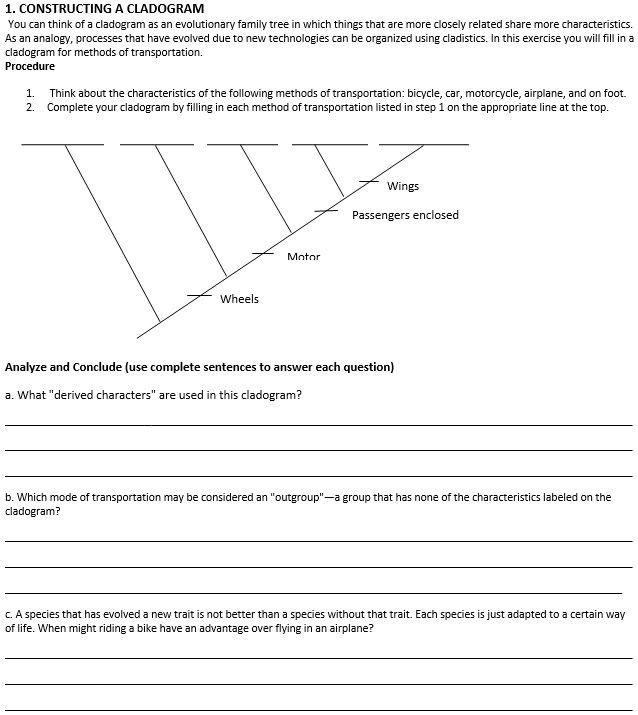 1. CONSTRUCTING A CLADOGRAM

You can think of a cladogram as an evolutionary family tree in which things that are more closely related share more characteristics. As an analogy, processes that have evolved due to new technologies can be organized using cladistics. In this exercise you will fill in a cladogram for methods of transportation.

Procedure

1. Think about the characteristics of the following methods of transportation: bicycle, car, motorcycle, airplane, and on foot.
2. Complete your cladogram by filling in each method of transportation listed in step 1 on the appropriate line at the top.

Wings

Passengers enclosed

Motor

Wheels

Analyze and Conclude (use complete sentences to answer each question)

a. What "derived characters" are used in this cladogram?

b. Which mode of transportation may be considered an "outgroup"—a group that has none of the characteristics labeled on the cladogram?

c. A species that has evolved a new trait is not better than a species without that trait. Each species is just adapted to a certain way of life. When might riding a bike have an advantage over flying in an airplane?